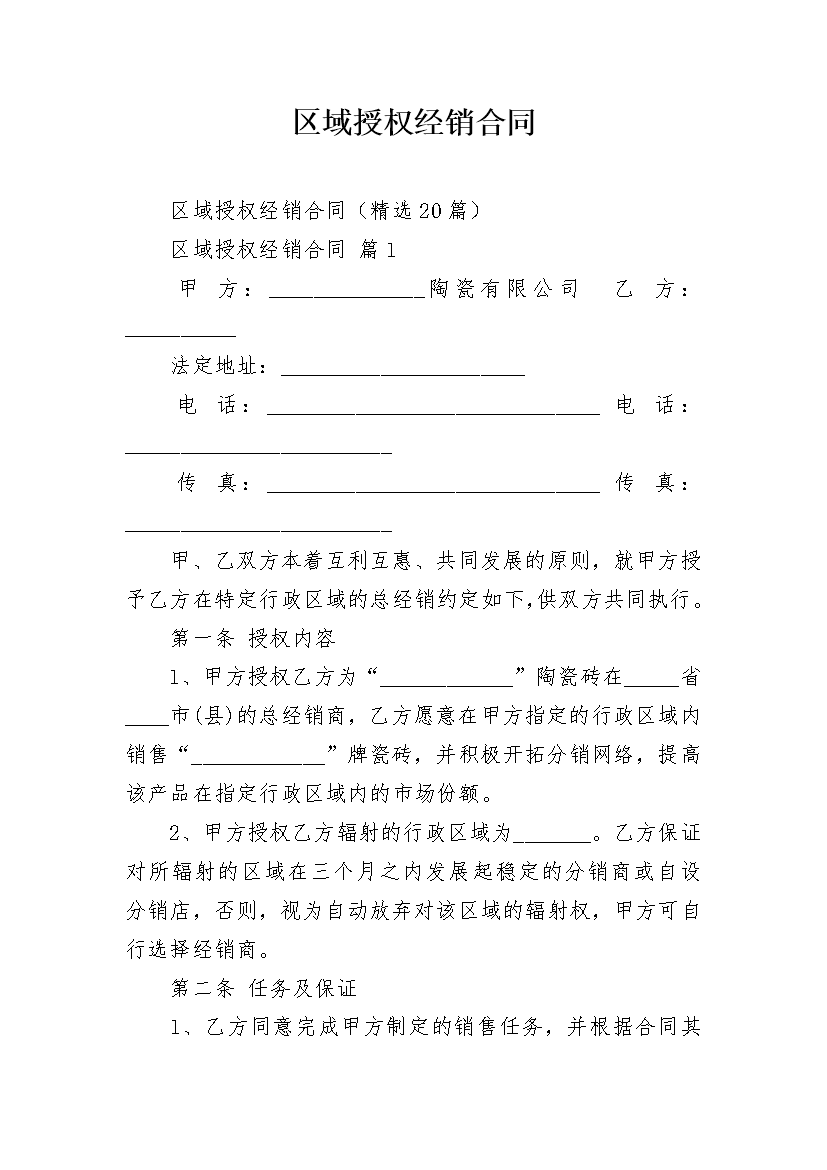 区域授权经销合同

区域授权经销合同（精选20篇）

区域授权经销合同 篇1

甲 方：______________陶瓷有限公司 乙 方：__________

法定地址：______________________

电 话：______________________________ 电 话：________________________

传 真：______________________________ 传 真：________________________

甲、乙双方本着互利互惠、共同发展的原则，就甲方授予乙方在特定行政区域的总经销约定如下,供双方共同执行。

第一条 授权内容

1、甲方授权乙方为“____________”陶瓷砖在_____省____市(县)的总经销商，乙方愿意在甲方指定的行政区域内销售“____________”牌瓷砖，并积极开拓分销网络，提高该产品在指定行政区域内的市场份额。

2、甲方授权乙方辐射的行政区域为_______。乙方保证对所辐射的区域在三个月之内发展起稳定的分销商或自设分销店，否则，视为自动放弃对该区域的辐射权，甲方可自行选择经销商。

第二条 任务及保证

1、乙方同意完成甲方制定的销售任务，并根据合同其